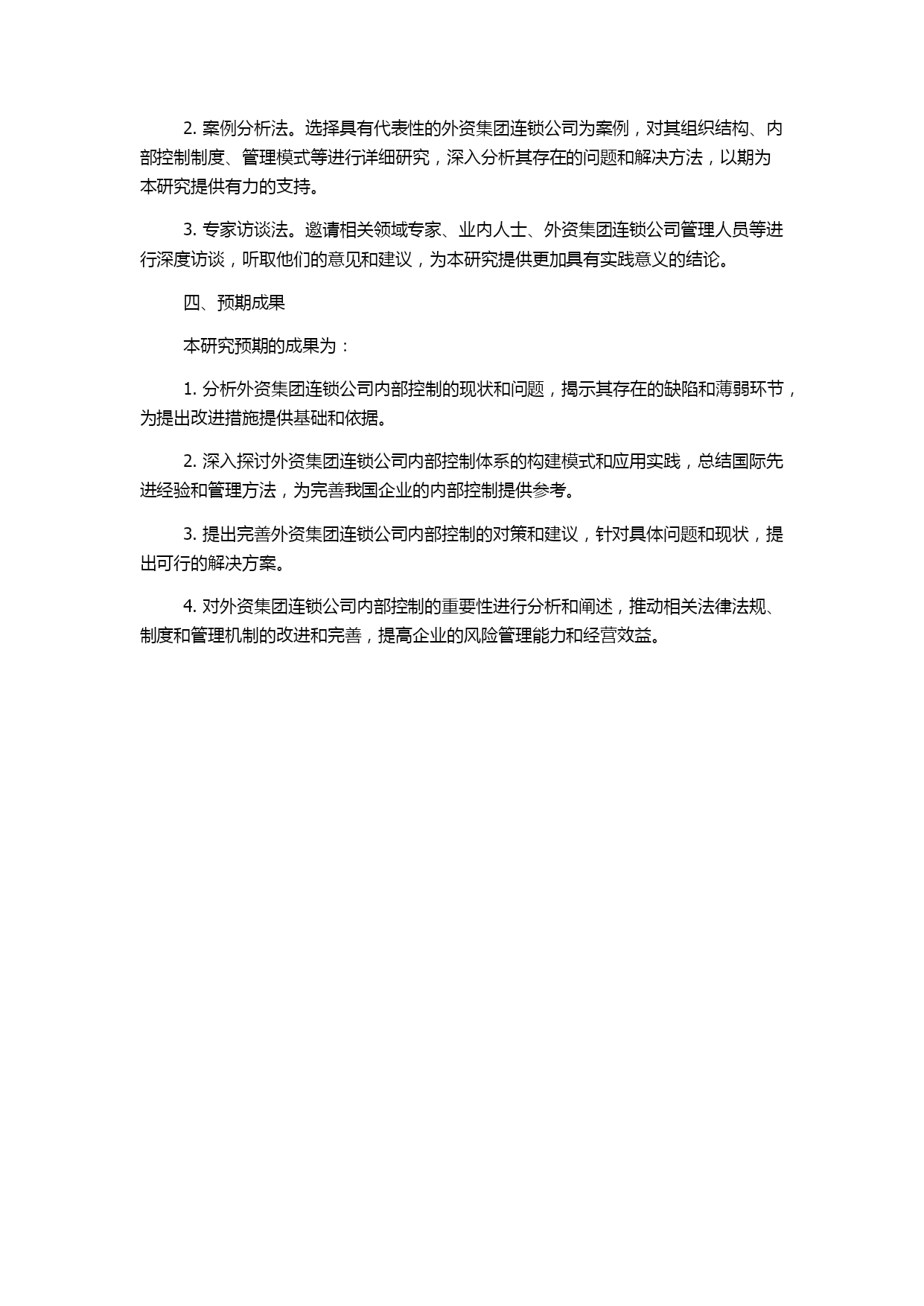 2. 案例分析法。选择具有代表性的外资集团连锁公司为案例，对其组织结构、内部控制制度、管理模式等进行详细研究，深入分析其存在的问题和解决方法，以期为本研究提供有力的支持。

3. 专家访谈法。邀请相关领域专家、业内人士、外资集团连锁公司管理人员等进行深度访谈，听取他们的意见和建议，为本研究提供更加具有实践意义的结论。

四、预期成果

本研究预期的成果为：

1. 分析外资集团连锁公司内部控制的现状和问题，揭示其存在的缺陷和薄弱环节，为提出改进措施提供基础和依据。

2. 深入探讨外资集团连锁公司内部控制体系的构建模式和应用实践，总结国际先进经验和管理方法，为完善我国企业的内部控制提供参考。

3. 提出完善外资集团连锁公司内部控制的对策和建议，针对具体问题和现状，提出可行的解决方案。

4. 对外资集团连锁公司内部控制的重要性进行分析和阐述，推动相关法律法规、制度和管理机制的改进和完善，提高企业的风险管理能力和经营效益。